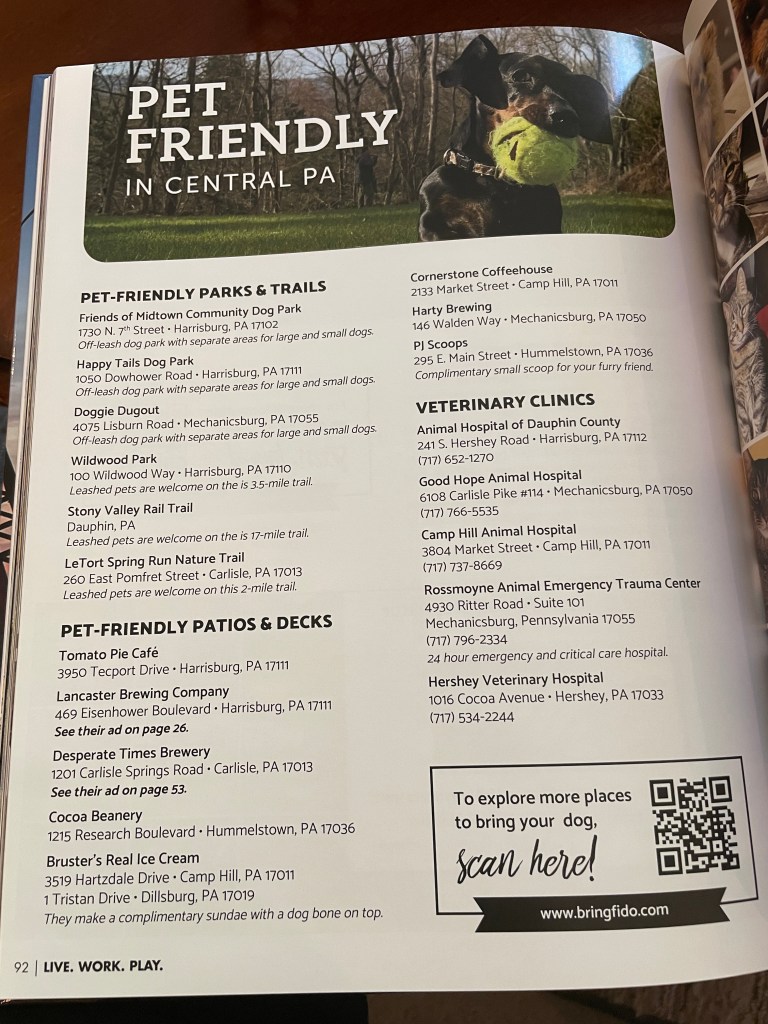 PET FRIENDLY
IN CENTRAL PA

PET-FRIENDLY PARKS & TRAILS

Friends of Midtown Community Dog Park
1730 N. 7th Street • Harrisburg, PA 17102
Off-leash dog park with separate areas for large and small dogs.

Happy Tails Dog Park
1050 Dowhower Road • Harrisburg, PA 17111
Off-leash dog park with separate areas for large and small dogs.

Doggie Dugout
4075 Lisburn Road • Mechanicsburg, PA 17055
Off-leash dog park with separate areas for large and small dogs.

Wildwood Park
100 Wildwood Way • Harrisburg, PA 17110
Leashed pets are welcome on the is 3.5-mile trail.

Stony Valley Rail Trail
Dauphin, PA
Leashed pets are welcome on the is 17-mile trail.

LeTort Spring Run Nature Trail
260 East Pomfret Street • Carlisle, PA 17013
Leashed pets are welcome on this 2-mile trail.

PET-FRIENDLY PATIOS & DECKS

Tomato Pie Café
3950 Tecport Drive • Harrisburg, PA 17111

Lancaster Brewing Company
469 Eisenhower Boulevard • Harrisburg, PA 17111
See their ad on page 26.

Desperate Times Brewery
1201 Carlisle Springs Road • Carlisle, PA 17013
See their ad on page 53.

Cocoa Beanery
1215 Research Boulevard • Hummelstown, PA 17036

Bruster's Real Ice Cream
3519 Hartzdale Drive • Camp Hill, PA 17011
1 Tristan Drive • Dillsburg, PA 17019
They make a complimentary sundae with a dog bone on top.

Cornerstone Coffeehouse
2133 Market Street • Camp Hill, PA 17011

Harty Brewing
146 Walden Way • Mechanicsburg, PA 17050

PJ Scoops
295 E. Main Street • Hummelstown, PA 17036
Complimentary small scoop for your furry friend.

VETERINARY CLINICS

Animal Hospital of Dauphin County
241 S. Hershey Road • Harrisburg, PA 17112
(717) 652-1270

Good Hope Animal Hospital
6108 Carlisle Pike #114 • Mechanicsburg, PA 17050
(717) 766-5535

Camp Hill Animal Hospital
3804 Market Street • Camp Hill, PA 17011
(717) 737-8669

Rossmoyne Animal Emergency Trauma Center
4930 Ritter Road • Suite 101
Mechanicsburg, Pennsylvania 17055
(717) 796-2334
24 hour emergency and critical care hospital.

Hershey Veterinary Hospital
1016 Cocoa Avenue • Hershey, PA 17033
(717) 534-2244

To explore more places to bring your dog,
scan here!
www.bringfido.com

92 | LIVE. WORK. PLAY.